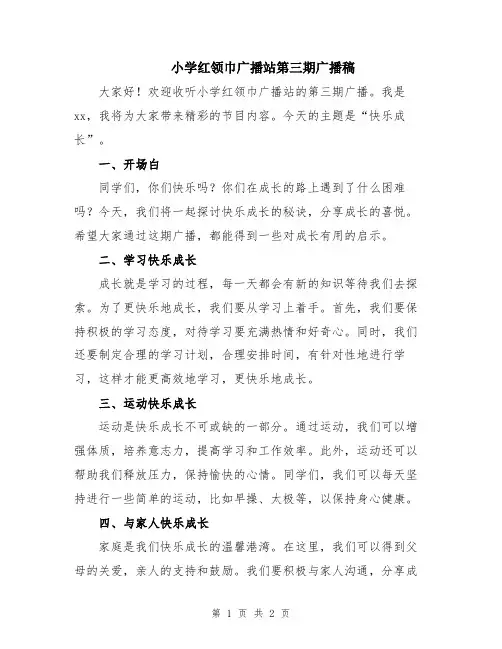 小学红领巾广播站第三期广播稿

大家好！欢迎收听小学红领巾广播站的第三期广播。我是xx，我将为大家带来精彩的节目内容。今天的主题是“快乐成长”。

一、开场白

同学们，你们快乐吗？你们在成长的路上遇到了什么困难吗？今天，我们将一起探讨快乐成长的秘诀，分享成长的喜悦。希望大家通过这期广播，都能得到一些对成长有用的启示。

二、学习快乐成长

成长就是学习的过程，每一天都会有新的知识等待我们去探索。为了更快乐地成长，我们要从学习上着手。首先，我们要保持积极的学习态度，对待学习要充满热情和好奇心。同时，我们还要制定合理的学习计划，合理安排时间，有针对性地进行学习，这样才能更高效地学习，更快乐地成长。

三、运动快乐成长

运动是快乐成长不可或缺的一部分。通过运动，我们可以增强体质，培养意志力，提高学习和工作效率。此外，运动还可以帮助我们释放压力，保持愉快的心情。同学们，我们可以每天坚持进行一些简单的运动，比如早操、太极等，以保持身心健康。

四、与家人快乐成长

家庭是我们快乐成长的温馨港湾。在这里，我们可以得到父母的关爱，亲人的支持和鼓励。我们要积极与家人沟通，分享成

第 1 页 共 2 页